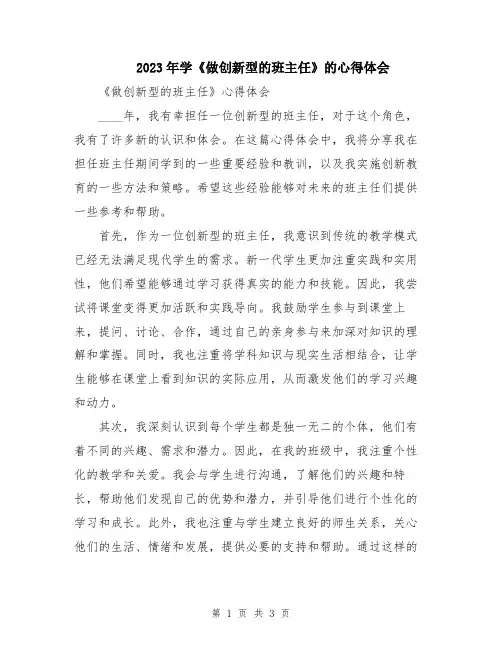 2023年学《做创新型的班主任》的心得体会

《做创新型的班主任》心得体会

____年，我有幸担任一位创新型的班主任，对于这个角色，我有了许多新的认识和体会。在这篇心得体会中，我将分享我在担任班主任期间学到的一些重要经验和教训，以及我实施创新教育的一些方法和策略。希望这些经验能够对未来的班主任们提供一些参考和帮助。

首先，作为一位创新型的班主任，我意识到传统的教学模式已经无法满足现代学生的需求。新一代学生更加注重实践和实用性，他们希望能够通过学习获得真实的能力和技能。因此，我尝试将课堂变得更加活跃和实践导向。我鼓励学生参与到课堂上来，提问、讨论、合作，通过自己的亲身参与来加深对知识的理解和掌握。同时，我也注重将学科知识与现实生活相结合，让学生能够在课堂上看到知识的实际应用，从而激发他们的学习兴趣和动力。

其次，我深刻认识到每个学生都是独一无二的个体，他们有着不同的兴趣、需求和潜力。因此，在我的班级中，我注重个性化的教学和关爱。我会与学生进行沟通，了解他们的兴趣和特长，帮助他们发现自己的优势和潜力，并引导他们进行个性化的学习和成长。此外，我也注重与学生建立良好的师生关系，关心他们的生活、情绪和发展，提供必要的支持和帮助。通过这样的

第 1 页 共 3 页